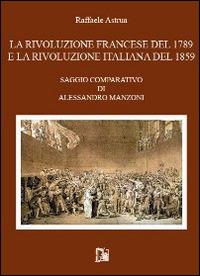 Raffaele Astrua

LA RIVOLUZIONE FRANCESE DEL 1789
E LA RIVOLUZIONE ITALIANA DEL 1859

SAGGIO COMPARATIVO
DI
ALESSANDRO MANZONI